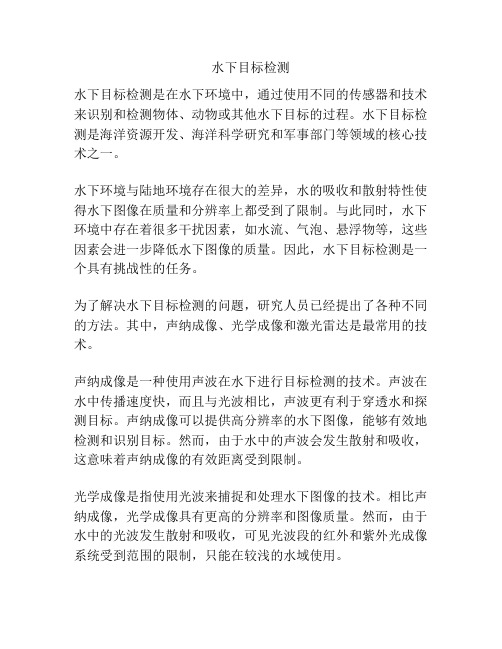 水下目标检测

水下目标检测是在水下环境中，通过使用不同的传感器和技术来识别和检测物体、动物或其他水下目标的过程。水下目标检测是海洋资源开发、海洋科学研究和军事部门等领域的核心技术之一。

水下环境与陆地环境存在很大的差异，水的吸收和散射特性使得水下图像在质量和分辨率上都受到了限制。与此同时，水下环境中存在着很多干扰因素，如水流、气泡、悬浮物等，这些因素会进一步降低水下图像的质量。因此，水下目标检测是一个具有挑战性的任务。

为了解决水下目标检测的问题，研究人员已经提出了各种不同的方法。其中，声纳成像、光学成像和激光雷达是最常用的技术。

声纳成像是一种使用声波在水下进行目标检测的技术。声波在水中传播速度快，而且与光波相比，声波更有利于穿透水和探测目标。声纳成像可以提供高分辨率的水下图像，能够有效地检测和识别目标。然而，由于水中的声波会发生散射和吸收，这意味着声纳成像的有效距离受到限制。

光学成像是指使用光波来捕捉和处理水下图像的技术。相比声纳成像，光学成像具有更高的分辨率和图像质量。然而，由于水中的光波发生散射和吸收，可见光波段的红外和紫外光成像系统受到范围的限制，只能在较浅的水域使用。